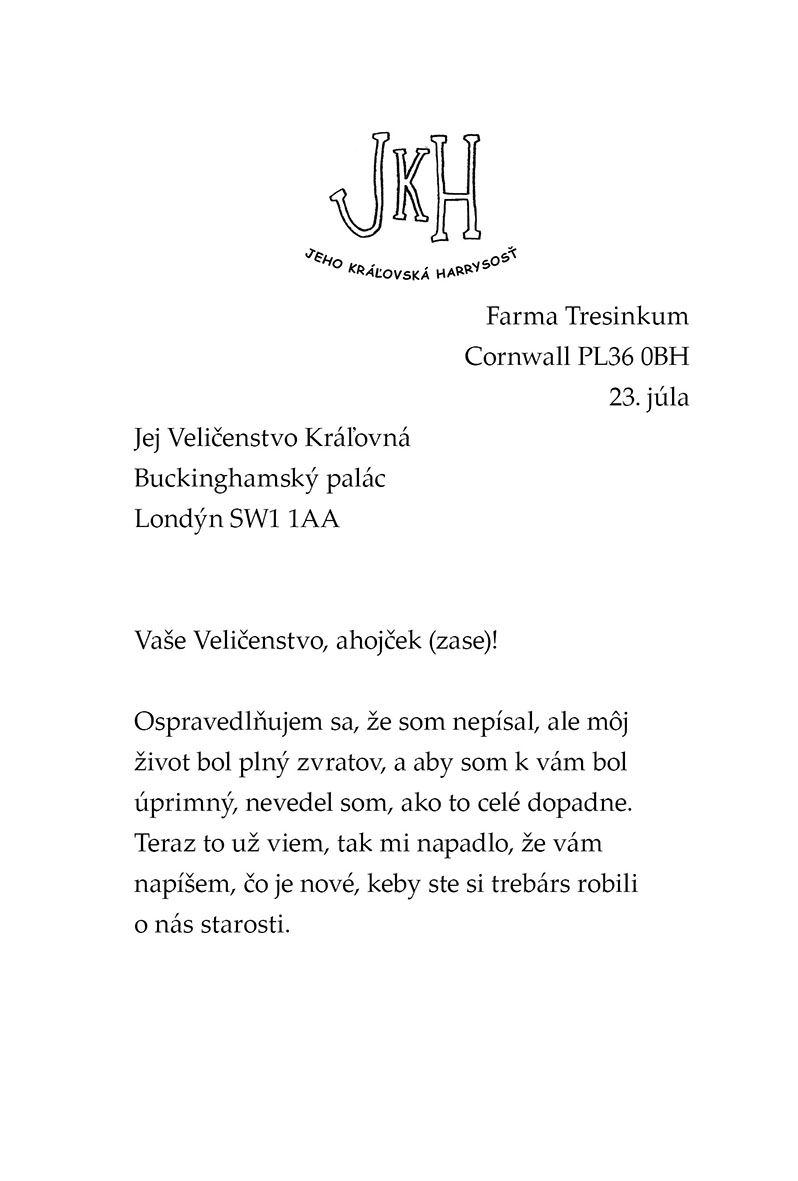 JKH

JEHO KRÁĽOVSKÁ HARRYSOSŤ

Farma Tresinkum
Cornwall PL36 0BH
23. júla

Jej Veličenstvo Kráľovná
Buckinghamský palác
Londýn SW1 1AA

Vaše Veličenstvo, ahojček (zase)!

Ospravedlňujem sa, že som nepísal, ale môj život bol plný zvratov, a aby som k vám bol úprimný, nevedel som, ako to celé dopadne. Teraz to už viem, tak mi napadlo, že vám napíšem, čo je nové, keby ste si trebárs robili o nás starosti.